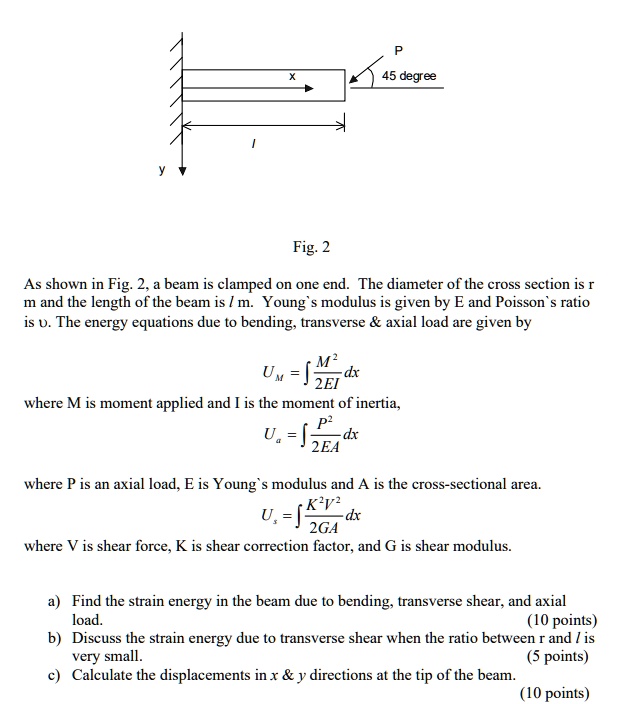 P

x

45 degree

l

y

Fig. 2

As shown in Fig. 2, a beam is clamped on one end. The diameter of the cross section is r m and the length of the beam is l m. Young`s modulus is given by E and Poisson`s ratio is υ. The energy equations due to bending, transverse & axial load are given by

$U_M = \int \frac{M^2}{2EI} dx$

where M is moment applied and I is the moment of inertia,

$U_a = \int \frac{P^2}{2EA} dx$

where P is an axial load, E is Young`s modulus and A is the cross-sectional area.

$U_s = \int \frac{K^2 V^2}{2GA} dx$

where V is shear force, K is shear correction factor, and G is shear modulus.

a) Find the strain energy in the beam due to bending, transverse shear, and axial load. (10 points)
b) Discuss the strain energy due to transverse shear when the ratio between r and l is very small. (5 points)
c) Calculate the displacements in x & y directions at the tip of the beam. (10 points)